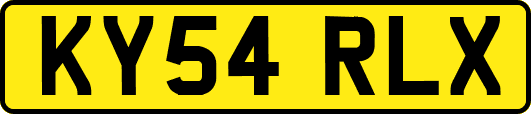 KY54 RLX